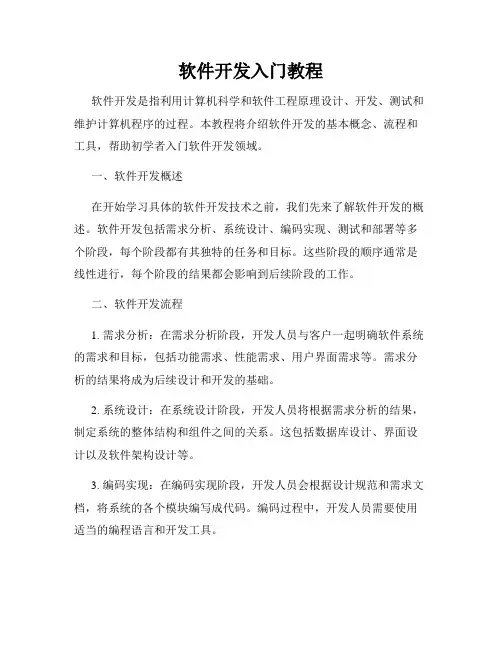 软件开发入门教程

软件开发是指利用计算机科学和软件工程原理设计、开发、测试和维护计算机程序的过程。本教程将介绍软件开发的基本概念、流程和工具，帮助初学者入门软件开发领域。

一、软件开发概述

在开始学习具体的软件开发技术之前，我们先来了解软件开发的概述。软件开发包括需求分析、系统设计、编码实现、测试和部署等多个阶段，每个阶段都有其独特的任务和目标。这些阶段的顺序通常是线性进行，每个阶段的结果都会影响到后续阶段的工作。

二、软件开发流程

1. 需求分析：在需求分析阶段，开发人员与客户一起明确软件系统的需求和目标，包括功能需求、性能需求、用户界面需求等。需求分析的结果将成为后续设计和开发的基础。

2. 系统设计：在系统设计阶段，开发人员将根据需求分析的结果，制定系统的整体结构和组件之间的关系。这包括数据库设计、界面设计以及软件架构设计等。

3. 编码实现：在编码实现阶段，开发人员会根据设计规范和需求文档，将系统的各个模块编写成代码。编码过程中，开发人员需要使用适当的编程语言和开发工具。